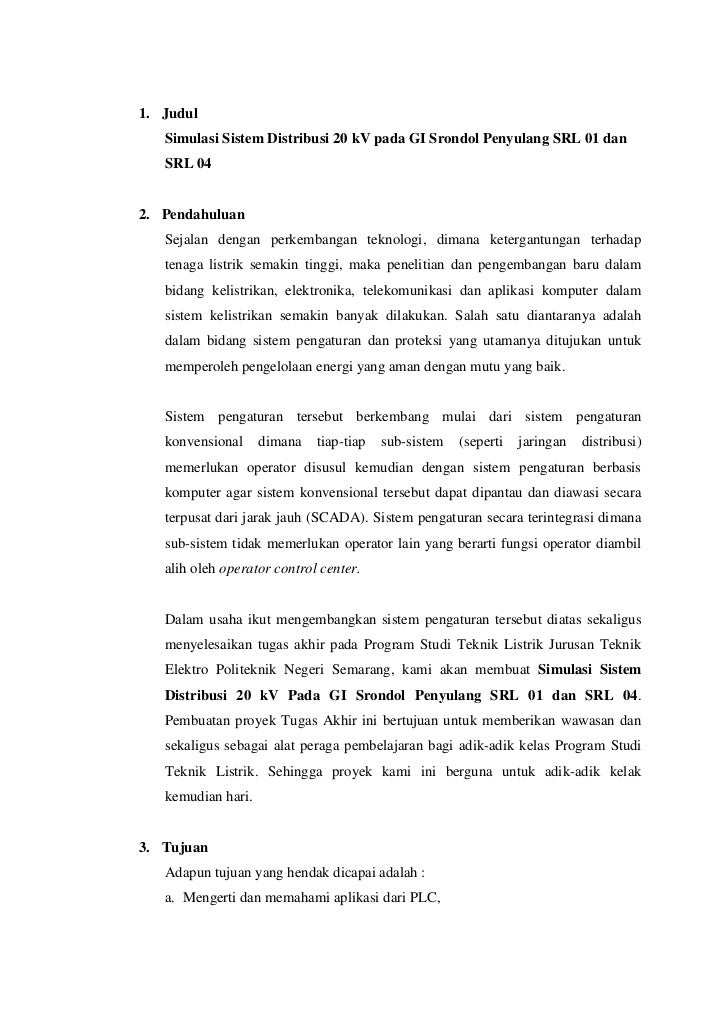 1. Judul

Simulasi Sistem Distribusi 20 kV pada GI Srondol Penyulang SRL 01 dan SRL 04

2. Pendahuluan

Sejalan dengan perkembangan teknologi, dimana ketergantungan terhadap tenaga listrik semakin tinggi, maka penelitian dan pengembangan baru dalam bidang kelistrikan, elektronika, telekomunikasi dan aplikasi komputer dalam sistem kelistrikan semakin banyak dilakukan. Salah satu diantaranya adalah dalam bidang sistem pengaturan dan proteksi yang utamanya ditujukan untuk memperoleh pengelolaan energi yang aman dengan mutu yang baik.

Sistem pengaturan tersebut berkembang mulai dari sistem pengaturan konvensional dimana tiap-tiap sub-sistem (seperti jaringan distribusi) memerlukan operator disusul kemudian dengan sistem pengaturan berbasis komputer agar sistem konvensional tersebut dapat dipantau dan diawasi secara terpusat dari jarak jauh (SCADA). Sistem pengaturan secara terintegrasi dimana sub-sistem tidak memerlukan operator lain yang berarti fungsi operator diambil alih oleh operator control center.

Dalam usaha ikut mengembangkan sistem pengaturan tersebut diatas sekaligus menyelesaikan tugas akhir pada Program Studi Teknik Listrik Jurusan Teknik Elektro Politeknik Negeri Semarang, kami akan membuat Simulasi Sistem Distribusi 20 kV Pada GI Srondol Penyulang SRL 01 dan SRL 04. Pembuatan proyek Tugas Akhir ini bertujuan untuk memberikan wawasan dan sekaligus sebagai alat peraga pembelajaran bagi adik-adik kelas Program Studi Teknik Listrik. Sehingga proyek kami ini berguna untuk adik-adik kelak kemudian hari.

3. Tujuan

Adapun tujuan yang hendak dicapai adalah :

a. Mengerti dan memahami aplikasi dari PLC,